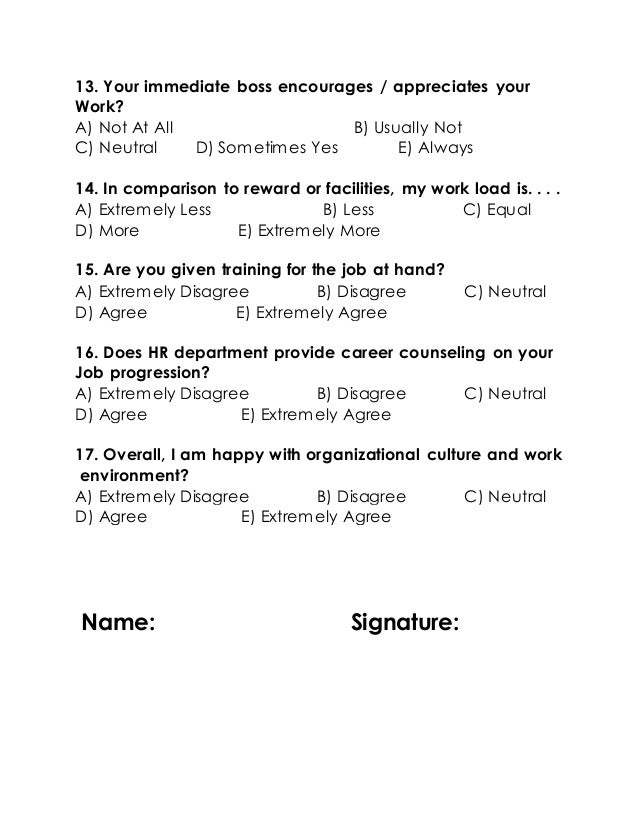 13. Your immediate boss encourages / appreciates your Work?
A) Not At All B) Usually Not
C) Neutral D) Sometimes Yes E) Always

14. In comparison to reward or facilities, my work load is. . . .
A) Extremely Less B) Less C) Equal
D) More E) Extremely More

15. Are you given training for the job at hand?
A) Extremely Disagree B) Disagree C) Neutral
D) Agree E) Extremely Agree

16. Does HR department provide career counseling on your Job progression?
A) Extremely Disagree B) Disagree C) Neutral
D) Agree E) Extremely Agree

17. Overall, I am happy with organizational culture and work environment?
A) Extremely Disagree B) Disagree C) Neutral
D) Agree E) Extremely Agree

Name: Signature: